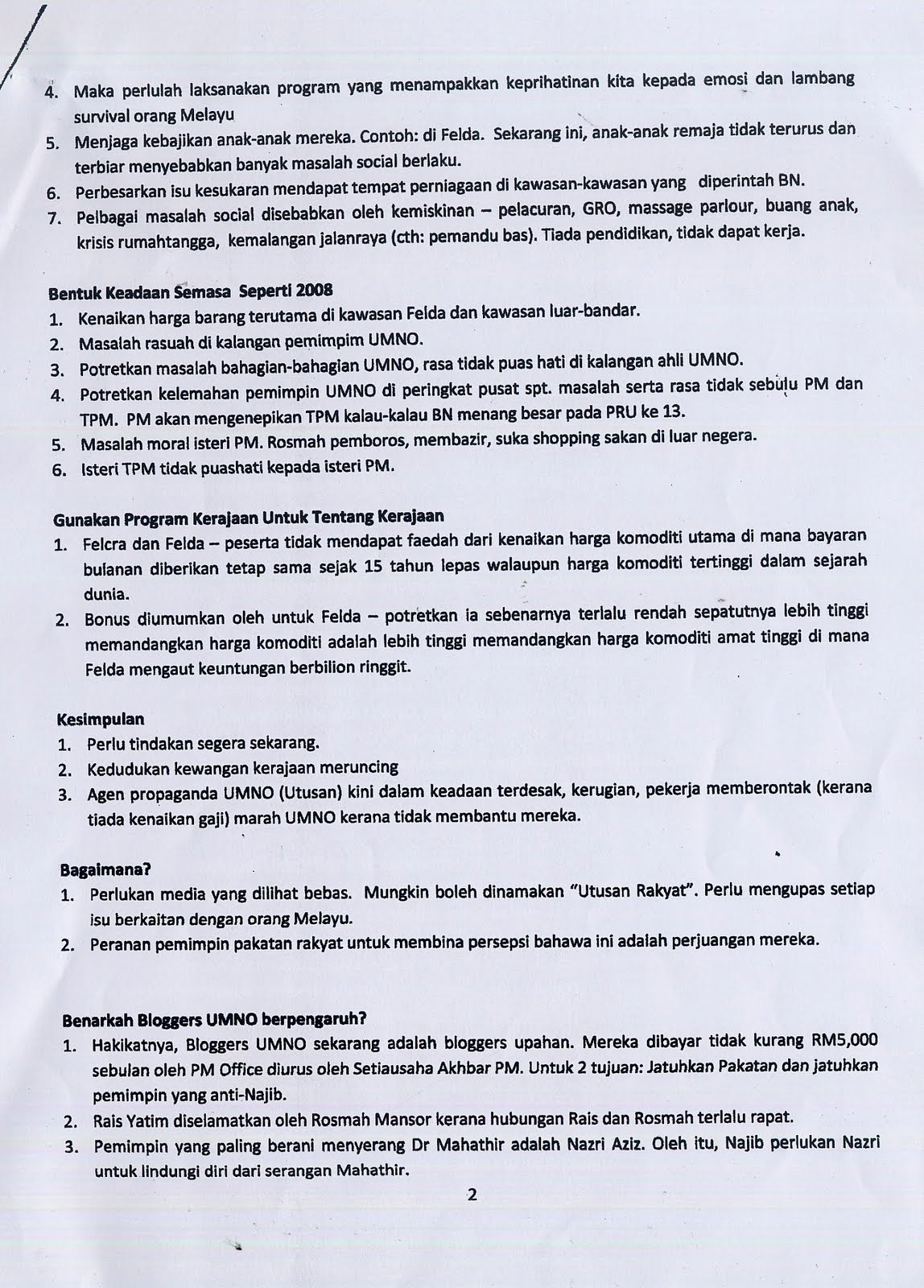 4. Maka perlulah laksanakan program yang menampakkan keprihatinan kita kepada emosi dan lambang survival orang Melayu
5. Menjaga kebajikan anak-anak mereka. Contoh: di Felda. Sekarang ini, anak-anak remaja tidak terurus dan terbiar menyebabkan banyak masalah social berlaku.
6. Perbesarkan isu kesukaran mendapat tempat perniagaan di kawasan-kawasan yang diperintah BN.
7. Pelbagai masalah social disebabkan oleh kemiskinan – pelacuran, GRO, massage parlour, buang anak, krisis rumahtangga, kemalangan jalanraya (cth: pemandu bas). Tiada pendidikan, tidak dapat kerja.

Bentuk Keadaan Semasa Seperti 2008
1. Kenaikan harga barang terutama di kawasan Felda dan kawasan luar-bandar.
2. Masalah rasuah di kalangan pemimpim UMNO.
3. Potretkan masalah bahagian-bahagian UMNO, rasa tidak puas hati di kalangan ahli UMNO.
4. Potretkan kelemahan pemimpin UMNO di peringkat pusat spt. masalah serta rasa tidak sebulu PM dan TPM. PM akan mengenepikan TPM kalau-kalau BN menang besar pada PRU ke 13.
5. Masalah moral isteri PM. Rosmah pemboros, membazir, suka shopping sakan di luar negera.
6. Isteri TPM tidak puashati kepada isteri PM.

Gunakan Program Kerajaan Untuk Tentang Kerajaan
1. Felcra dan Felda – peserta tidak mendapat faedah dari kenaikan harga komoditi utama di mana bayaran bulanan diberikan tetap sama sejak 15 tahun lepas walaupun harga komoditi tertinggi dalam sejarah dunia.
2. Bonus diumumkan oleh untuk Felda – potretkan ia sebenarnya terlalu rendah sepatutnya lebih tinggi memandangkan harga komoditi adalah lebih tinggi memandangkan harga komoditi amat tinggi di mana Felda mengaut keuntungan berbilion ringgit.

Kesimpulan
1. Perlu tindakan segera sekarang.
2. Kedudukan kewangan kerajaan meruncing
3. Agen propaganda UMNO (Utusan) kini dalam keadaan terdesak, kerugian, pekerja memberontak (kerana tiada kenaikan gaji) marah UMNO kerana tidak membantu mereka.

Bagaimana?
1. Perlukan media yang dilihat bebas. Mungkin boleh dinamakan "Utusan Rakyat". Perlu mengupas setiap isu berkaitan dengan orang Melayu.
2. Peranan pemimpin pakatan rakyat untuk membina persepsi bahawa ini adalah perjuangan mereka.

Benarkah Bloggers UMNO berpengaruh?
1. Hakikatnya, Bloggers UMNO sekarang adalah bloggers upahan. Mereka dibayar tidak kurang RM5,000 sebulan oleh PM Office diurus oleh Setiausaha Akhbar PM. Untuk 2 tujuan: Jatuhkan Pakatan dan jatuhkan pemimpin yang anti-Najib.
2. Rais Yatim diselamatkan oleh Rosmah Mansor kerana hubungan Rais dan Rosmah terlalu rapat.
3. Pemimpin yang paling berani menyerang Dr Mahathir adalah Nazri Aziz. Oleh itu, Najib perlukan Nazri untuk lindungi diri dari serangan Mahathir.

2